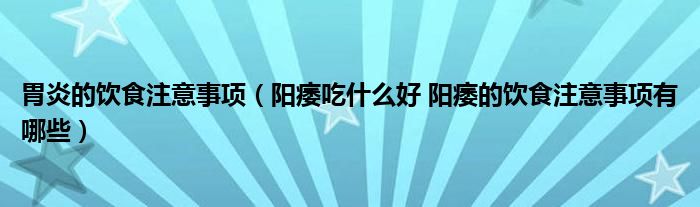 胃炎的饮食注意事项（阳痿吃什么好 阳痿的饮食注意事项有哪些）